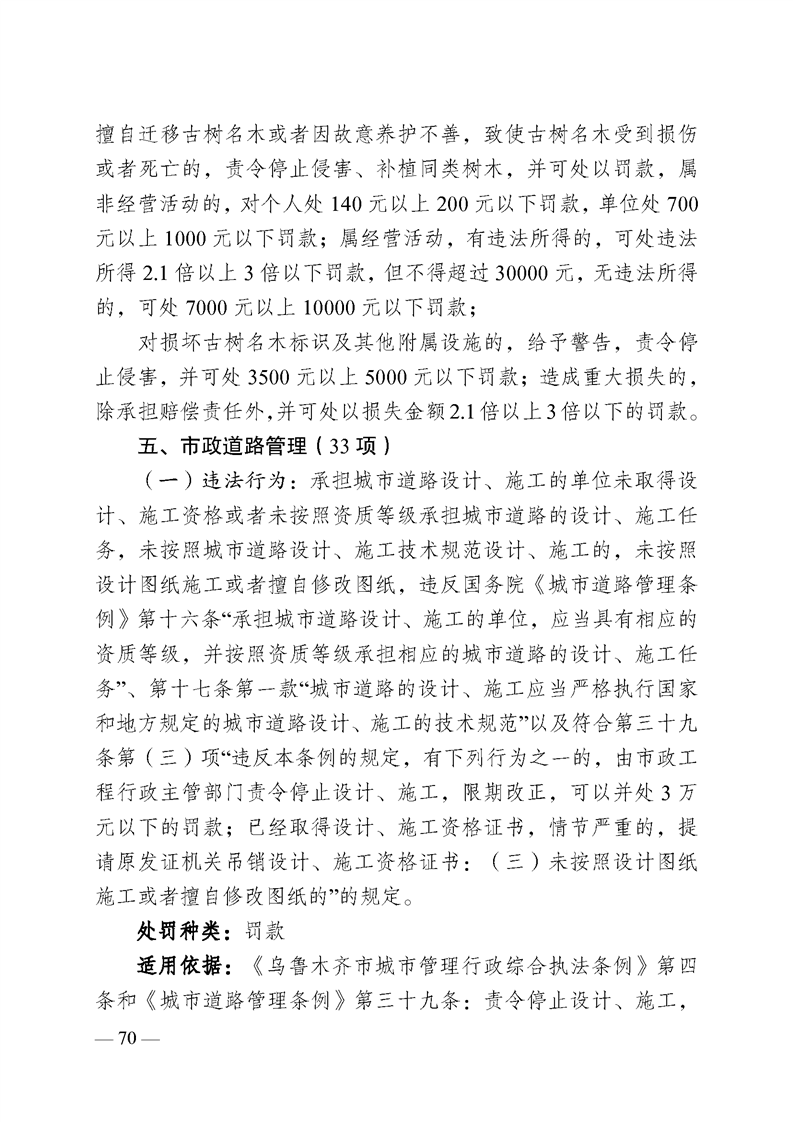 擅自迁移古树名木或者因故意养护不善，致使古树名木受到损伤或者死亡的，责令停止侵害、补植同类树木，并可处以罚款，属非经营活动的，对个人处 140 元以上 200 元以下罚款，单位处 700 元以上 1000 元以下罚款；属经营活动，有违法所得的，可处违法所得 2.1 倍以上 3 倍以下罚款，但不得超过 30000 元，无违法所得的，可处 7000 元以上 10000 元以下罚款；

对损坏古树名木标识及其他附属设施的，给予警告，责令停止侵害，并可处 3500 元以上 5000 元以下罚款；造成重大损失的，除承担赔偿责任外，并可处以损失金额 2.1 倍以上 3 倍以下的罚款。

五、市政道路管理（33 项）

（一）违法行为：承担城市道路设计、施工的单位未取得设计、施工资格或者未按照资质等级承担城市道路的设计、施工任务，未按照城市道路设计、施工技术规范设计、施工的，未按照设计图纸施工或者擅自修改图纸，违反国务院《城市道路管理条例》第十六条“承担城市道路设计、施工的单位，应当具有相应的资质等级，并按照资质等级承担相应的城市道路的设计、施工任务”、第十七条第一款“城市道路的设计、施工应当严格执行国家和地方规定的城市道路设计、施工的技术规范”以及符合第三十九条第（三）项“违反本条例的规定，有下列行为之一的，由市政工程行政主管部门责令停止设计、施工，限期改正，可以并处 3 万元以下的罚款；已经取得设计、施工资格证书，情节严重的，提请原发证机关吊销设计、施工资格证书：（三）未按照设计图纸施工或者擅自修改图纸的”的规定。

处罚种类：罚款

适用依据：《乌鲁木齐市城市管理行政综合执法条例》第四条和《城市道路管理条例》第三十九条：责令停止设计、施工，

— 70 —